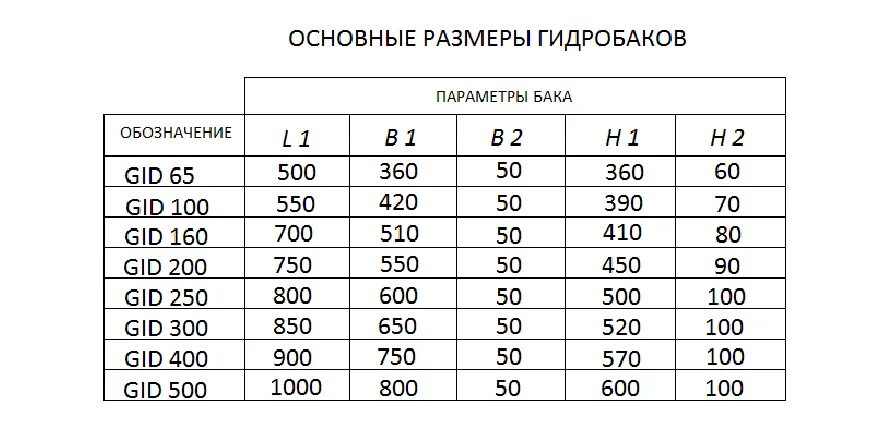 ОСНОВНЫЕ РАЗМЕРЫ ГИДРОБАКОВ

| | ПАРАМЕТРЫ БАКА | | | | |
|---|---|---|---|---|---|
| ОБОЗНАЧЕНИЕ | L 1 | B 1 | B 2 | H 1 | H 2 |
| GID 65 | 500 | 360 | 50 | 360 | 60 |
| GID 100 | 550 | 420 | 50 | 390 | 70 |
| GID 160 | 700 | 510 | 50 | 410 | 80 |
| GID 200 | 750 | 550 | 50 | 450 | 90 |
| GID 250 | 800 | 600 | 50 | 500 | 100 |
| GID 300 | 850 | 650 | 50 | 520 | 100 |
| GID 400 | 900 | 750 | 50 | 570 | 100 |
| GID 500 | 1000 | 800 | 50 | 600 | 100 |